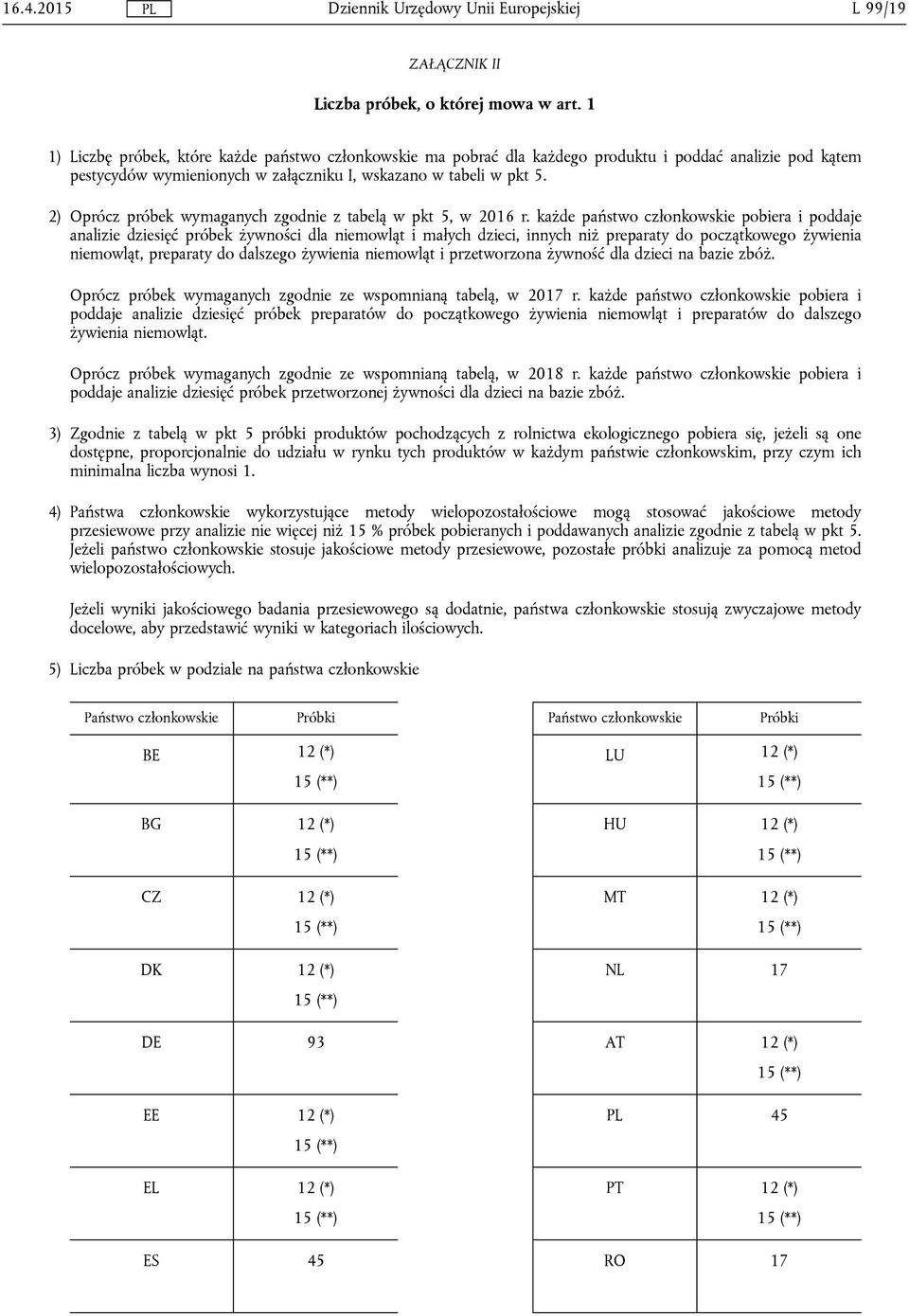 16.4.2015 PL Dziennik Urzędowy Unii Europejskiej L 99/19

ZAŁĄCZNIK II

Liczba próbek, o której mowa w art. 1

1) Liczbę próbek, które każde państwo członkowskie ma pobrać dla każdego produktu i poddać analizie pod kątem pestycydów wymienionych w załączniku I, wskazano w tabeli w pkt 5.

2) Oprócz próbek wymaganych zgodnie z tabelą w pkt 5, w 2016 r. każde państwo członkowskie pobiera i poddaje analizie dziesięć próbek żywności dla niemowląt i małych dzieci, innych niż preparaty do początkowego żywienia niemowląt, preparaty do dalszego żywienia niemowląt i przetworzona żywność dla dzieci na bazie zbóż.

Oprócz próbek wymaganych zgodnie ze wspomnianą tabelą, w 2017 r. każde państwo członkowskie pobiera i poddaje analizie dziesięć próbek preparatów do początkowego żywienia niemowląt i preparatów do dalszego żywienia niemowląt.

Oprócz próbek wymaganych zgodnie ze wspomnianą tabelą, w 2018 r. każde państwo członkowskie pobiera i poddaje analizie dziesięć próbek przetworzonej żywności dla dzieci na bazie zbóż.

3) Zgodnie z tabelą w pkt 5 próbki produktów pochodzących z rolnictwa ekologicznego pobiera się, jeżeli są one dostępne, proporcjonalnie do udziału w rynku tych produktów w każdym państwie członkowskim, przy czym ich minimalna liczba wynosi 1.

4) Państwa członkowskie wykorzystujące metody wielopozostałościowe mogą stosować jakościowe metody przesiewowe przy analizie nie więcej niż 15 % próbek pobieranych i poddawanych analizie zgodnie z tabelą w pkt 5. Jeżeli państwo członkowskie stosuje jakościowe metody przesiewowe, pozostałe próbki analizuje za pomocą metod wielopozostałościowych.

Jeżeli wyniki jakościowego badania przesiewowego są dodatnie, państwa członkowskie stosują zwyczajowe metody docelowe, aby przedstawić wyniki w kategoriach ilościowych.

5) Liczba próbek w podziale na państwa członkowskie

| Państwo członkowskie | Próbki |
|---|---|
| BE | 12 (*) 15 (**) |
| BG | 12 (*) 15 (**) |
| CZ | 12 (*) 15 (**) |
| DK | 12 (*) 15 (**) |
| DE | 93 |
| EE | 12 (*) 15 (**) |
| EL | 12 (*) 15 (**) |
| ES | 45 |

| Państwo członkowskie | Próbki |
|---|---|
| LU | 12 (*) 15 (**) |
| HU | 12 (*) 15 (**) |
| MT | 12 (*) 15 (**) |
| NL | 17 |
| AT | 12 (*) 15 (**) |
| PL | 45 |
| PT | 12 (*) 15 (**) |
| RO | 17 |